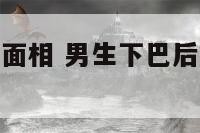 面相 男生下巴后